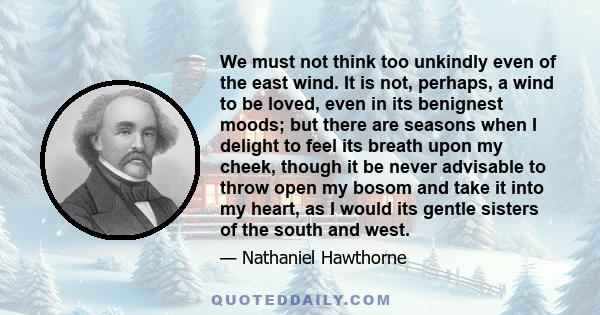 We must not think too unkindly even of the east wind. It is not, perhaps, a wind to be loved, even in its benignest moods; but there are seasons when I delight to feel its breath upon my cheek, though it be never advisable to throw open my bosom and take it into my heart, as I would its gentle sisters of the south and west.

— Nathaniel Hawthorne

QUOTEDDAILY.COM